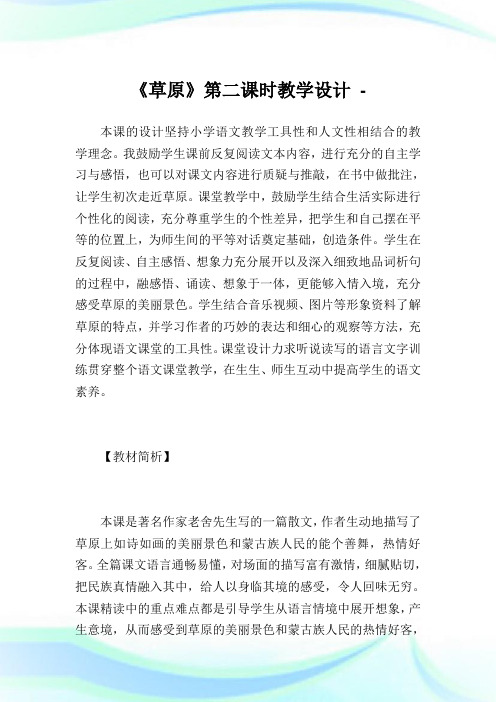 《草原》第二课时教学设计 -

本课的设计坚持小学语文教学工具性和人文性相结合的教学理念。我鼓励学生课前反复阅读文本内容，进行充分的自主学习与感悟，也可以对课文内容进行质疑与推敲，在书中做批注，让学生初次走近草原。课堂教学中，鼓励学生结合生活实际进行个性化的阅读，充分尊重学生的个性差异，把学生和自己摆在平等的位置上，为师生间的平等对话奠定基础，创造条件。学生在反复阅读、自主感悟、想象力充分展开以及深入细致地品词析句的过程中，融感悟、诵读、想象于一体，更能够入情入境，充分感受草原的美丽景色。学生结合音乐视频、图片等形象资料了解草原的特点，并学习作者的巧妙的表达和细心的观察等方法，充分体现语文课堂的工具性。课堂设计力求听说读写的语言文字训练贯穿整个语文课堂教学，在生生、师生互动中提高学生的语文素养。

【教材简析】

本课是著名作家老舍先生写的一篇散文，作者生动地描写了草原上如诗如画的美丽景色和蒙古族人民的能个善舞，热情好客。全篇课文语言通畅易懂，对场面的描写富有激情，细腻贴切，把民族真情融入其中，给人以身临其境的感受，令人回味无穷。本课精读中的重点难点都是引导学生从语言情境中展开想象，产生意境，从而感受到草原的美丽景色和蒙古族人民的热情好客，